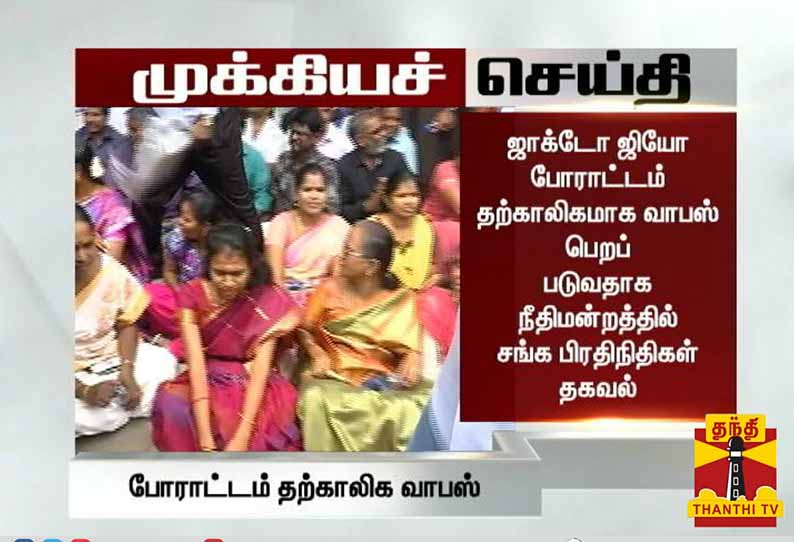 முக்கியச் செய்தி

ஜாக்டோ ஜியோ போராட்டம் தற்காலிகமாக வாபஸ் பெறப் படுவதாக நீதிமன்றத்தில் சங்க பிரதிநிதிகள் தகவல்

போராட்டம் தற்காலிக வாபஸ்

தந்தி
THANTHI TV